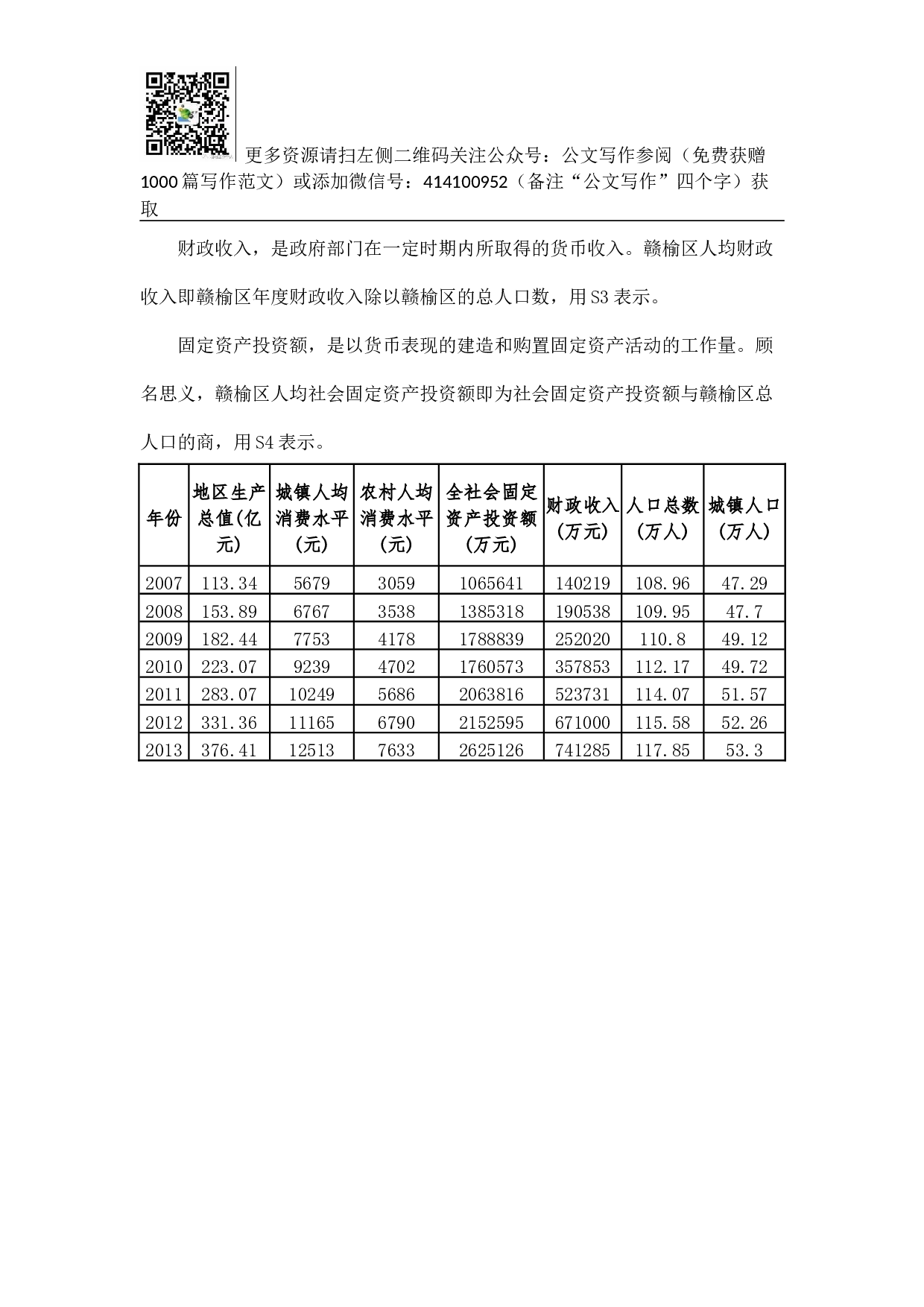 更多资源请扫左侧二维码关注公众号：公文写作参阅（免费获赠1000篇写作范文）或添加微信号：414100952（备注“公文写作”四个字）获取

财政收入，是政府部门在一定时期内所取得的货币收入。赣榆区人均财政收入即赣榆区年度财政收入除以赣榆区的总人口数，用S3表示。

固定资产投资额，是以货币表现的建造和购置固定资产活动的工作量。顾名思义，赣榆区人均社会固定资产投资额即为社会固定资产投资额与赣榆区总人口的商，用S4表示。

| 年份 | 地区生产总值(亿元) | 城镇人均消费水平(元) | 农村人均消费水平(元) | 全社会固定资产投资额(万元) | 财政收入(万元) | 人口总数(万人) | 城镇人口(万人) |
|---|---|---|---|---|---|---|---|
| 2007 | 113.34 | 5679 | 3059 | 1065641 | 140219 | 108.96 | 47.29 |
| 2008 | 153.89 | 6767 | 3538 | 1385318 | 190538 | 109.95 | 47.7 |
| 2009 | 182.44 | 7753 | 4178 | 1788839 | 252020 | 110.8 | 49.12 |
| 2010 | 223.07 | 9239 | 4702 | 1760573 | 357853 | 112.17 | 49.72 |
| 2011 | 283.07 | 10249 | 5686 | 2063816 | 523731 | 114.07 | 51.57 |
| 2012 | 331.36 | 11165 | 6790 | 2152595 | 671000 | 115.58 | 52.26 |
| 2013 | 376.41 | 12513 | 7633 | 2625126 | 741285 | 117.85 | 53.3 |